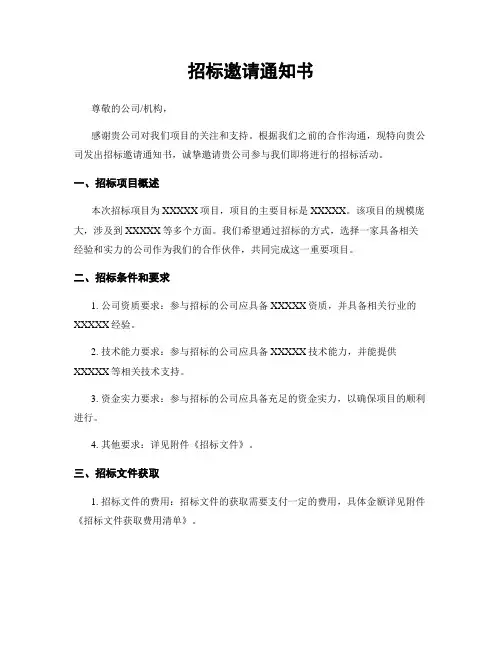 招标邀请通知书

尊敬的公司/机构，

感谢贵公司对我们项目的关注和支持。根据我们之前的合作沟通，现特向贵公司发出招标邀请通知书，诚挚邀请贵公司参与我们即将进行的招标活动。

一、招标项目概述

本次招标项目为XXXXX项目，项目的主要目标是XXXXX。该项目的规模庞大，涉及到XXXXX等多个方面。我们希望通过招标的方式，选择一家具备相关经验和实力的公司作为我们的合作伙伴，共同完成这一重要项目。

二、招标条件和要求

1. 公司资质要求：参与招标的公司应具备XXXXX资质，并具备相关行业的XXXXX经验。

2. 技术能力要求：参与招标的公司应具备XXXXX技术能力，并能提供XXXXX等相关技术支持。

3. 资金实力要求：参与招标的公司应具备充足的资金实力，以确保项目的顺利进行。

4. 其他要求：详见附件《招标文件》。

三、招标文件获取

1. 招标文件的费用：招标文件的获取需要支付一定的费用，具体金额详见附件《招标文件获取费用清单》。